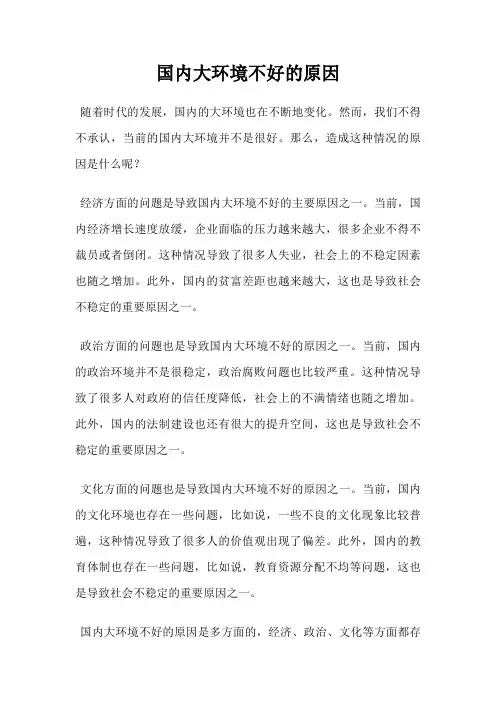 国内大环境不好的原因

随着时代的发展，国内的大环境也在不断地变化。然而，我们不得不承认，当前的国内大环境并不是很好。那么，造成这种情况的原因是什么呢？

经济方面的问题是导致国内大环境不好的主要原因之一。当前，国内经济增长速度放缓，企业面临的压力越来越大，很多企业不得不裁员或者倒闭。这种情况导致了很多人失业，社会上的不稳定因素也随之增加。此外，国内的贫富差距也越来越大，这也是导致社会不稳定的重要原因之一。

政治方面的问题也是导致国内大环境不好的原因之一。当前，国内的政治环境并不是很稳定，政治腐败问题也比较严重。这种情况导致了很多人对政府的信任度降低，社会上的不满情绪也随之增加。此外，国内的法制建设也还有很大的提升空间，这也是导致社会不稳定的重要原因之一。

文化方面的问题也是导致国内大环境不好的原因之一。当前，国内的文化环境也存在一些问题，比如说，一些不良的文化现象比较普遍，这种情况导致了很多人的价值观出现了偏差。此外，国内的教育体制也存在一些问题，比如说，教育资源分配不均等问题，这也是导致社会不稳定的重要原因之一。

国内大环境不好的原因是多方面的，经济、政治、文化等方面都存